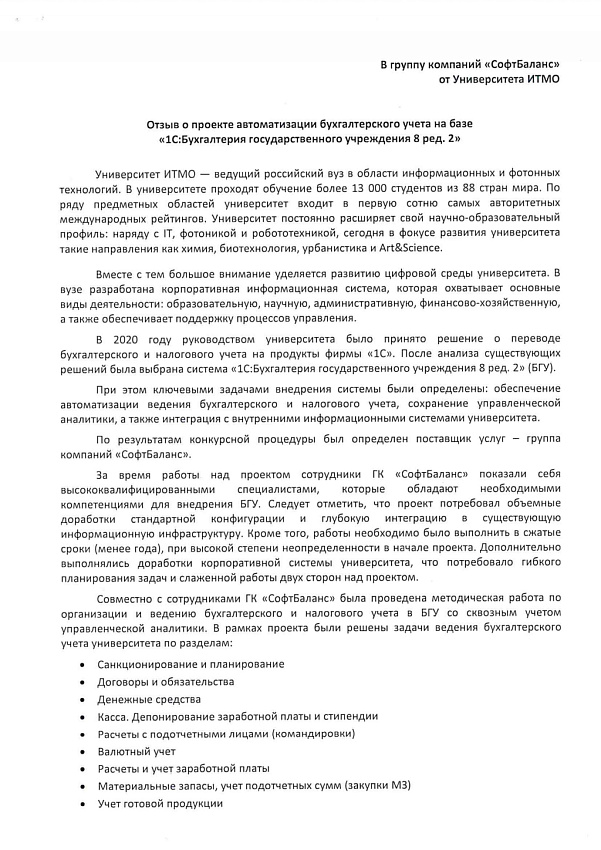 В группу компаний «СофтБаланс»
от Университета ИТМО

Отзыв о проекте автоматизации бухгалтерского учета на базе «1С:Бухгалтерия государственного учреждения 8 ред. 2»

Университет ИТМО — ведущий российский вуз в области информационных и фотонных технологий. В университете проходят обучение более 13 000 студентов из 88 стран мира. По ряду предметных областей университет входит в первую сотню самых авторитетных международных рейтингов. Университет постоянно расширяет свой научно-образовательный профиль: наряду с IT, фотоникой и робототехникой, сегодня в фокусе развития университета такие направления как химия, биотехнология, урбанистика и Art&Science.

Вместе с тем большое внимание уделяется развитию цифровой среды университета. В вузе разработана корпоративная информационная система, которая охватывает основные виды деятельности: образовательную, научную, административную, финансово-хозяйственную, а также обеспечивает поддержку процессов управления.

В 2020 году руководством университета было принято решение о переводе бухгалтерского и налогового учета на продукты фирмы «1С». После анализа существующих решений была выбрана система «1С:Бухгалтерия государственного учреждения 8 ред. 2» (БГУ).

При этом ключевыми задачами внедрения системы были определены: обеспечение автоматизации ведения бухгалтерского и налогового учета, сохранение управленческой аналитики, а также интеграция с внутренними информационными системами университета.

По результатам конкурсной процедуры был определен поставщик услуг – группа компаний «СофтБаланс».

За время работы над проектом сотрудники ГК «СофтБаланс» показали себя высококвалифицированными специалистами, которые обладают необходимыми компетенциями для внедрения БГУ. Следует отметить, что проект потребовал объемные доработки стандартной конфигурации и глубокую интеграцию в существующую информационную инфраструктуру. Кроме того, работы необходимо было выполнить в сжатые сроки (менее года), при высокой степени неопределенности в начале проекта. Дополнительно выполнялись доработки корпоративной системы университета, что потребовало гибкого планирования задач и слаженной работы двух сторон над проектом.

Совместно с сотрудниками ГК «СофтБаланс» была проведена методическая работа по организации и ведению бухгалтерского и налогового учета в БГУ со сквозным учетом управленческой аналитики. В рамках проекта были решены задачи ведения бухгалтерского учета университета по разделам:

• Санкционирование и планирование
• Договоры и обязательства
• Денежные средства
• Касса. Депонирование заработной платы и стипендии
• Расчеты с подотчетными лицами (командировки)
• Валютный учет
• Расчеты и учет заработной платы
• Материальные запасы, учет подотчетных сумм (закупки МЗ)
• Учет готовой продукции